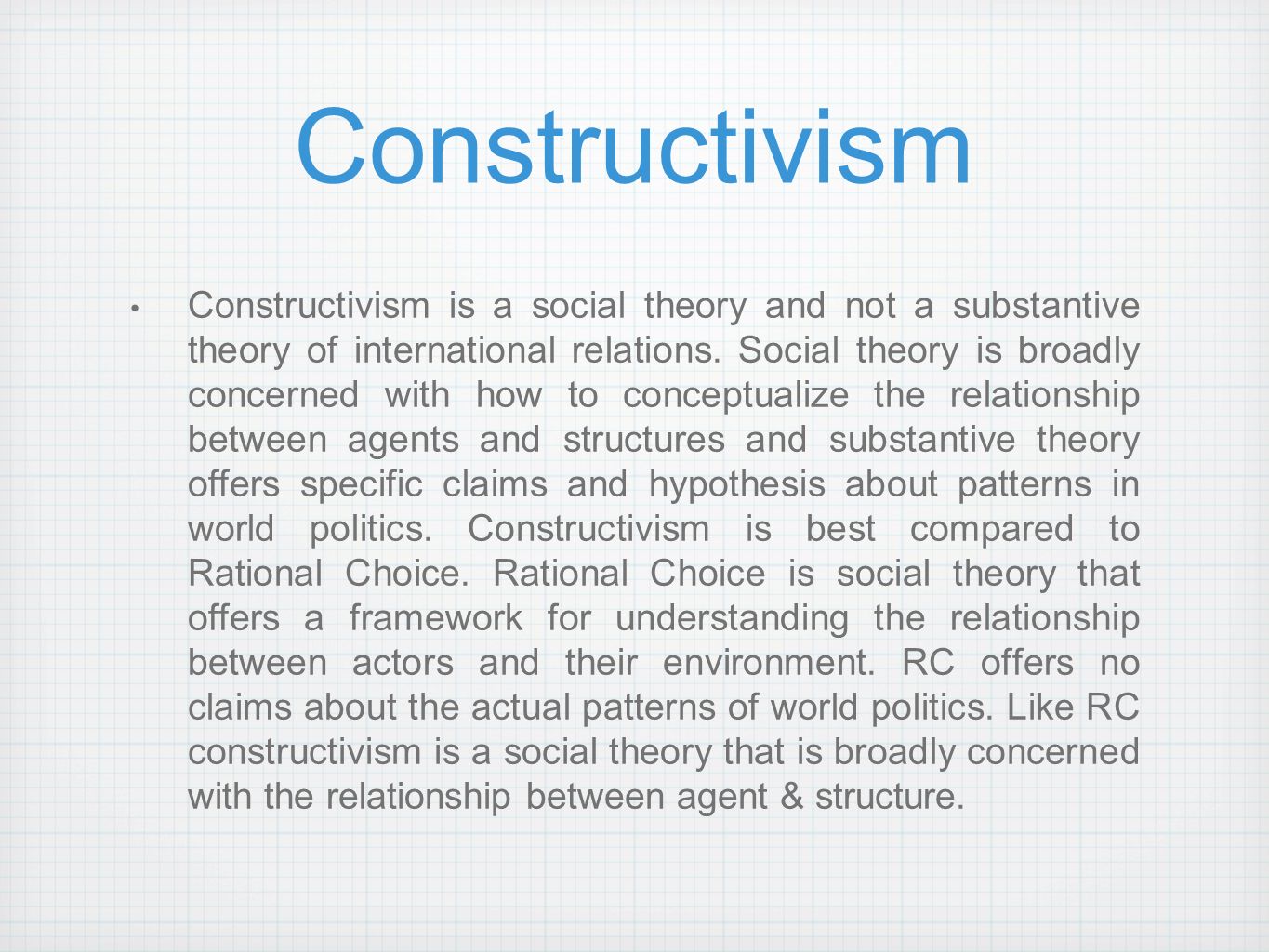 Constructivism

• Constructivism is a social theory and not a substantive theory of international relations. Social theory is broadly concerned with how to conceptualize the relationship between agents and structures and substantive theory offers specific claims and hypothesis about patterns in world politics. Constructivism is best compared to Rational Choice. Rational Choice is social theory that offers a framework for understanding the relationship between actors and their environment. RC offers no claims about the actual patterns of world politics. Like RC constructivism is a social theory that is broadly concerned with the relationship between agent & structure.